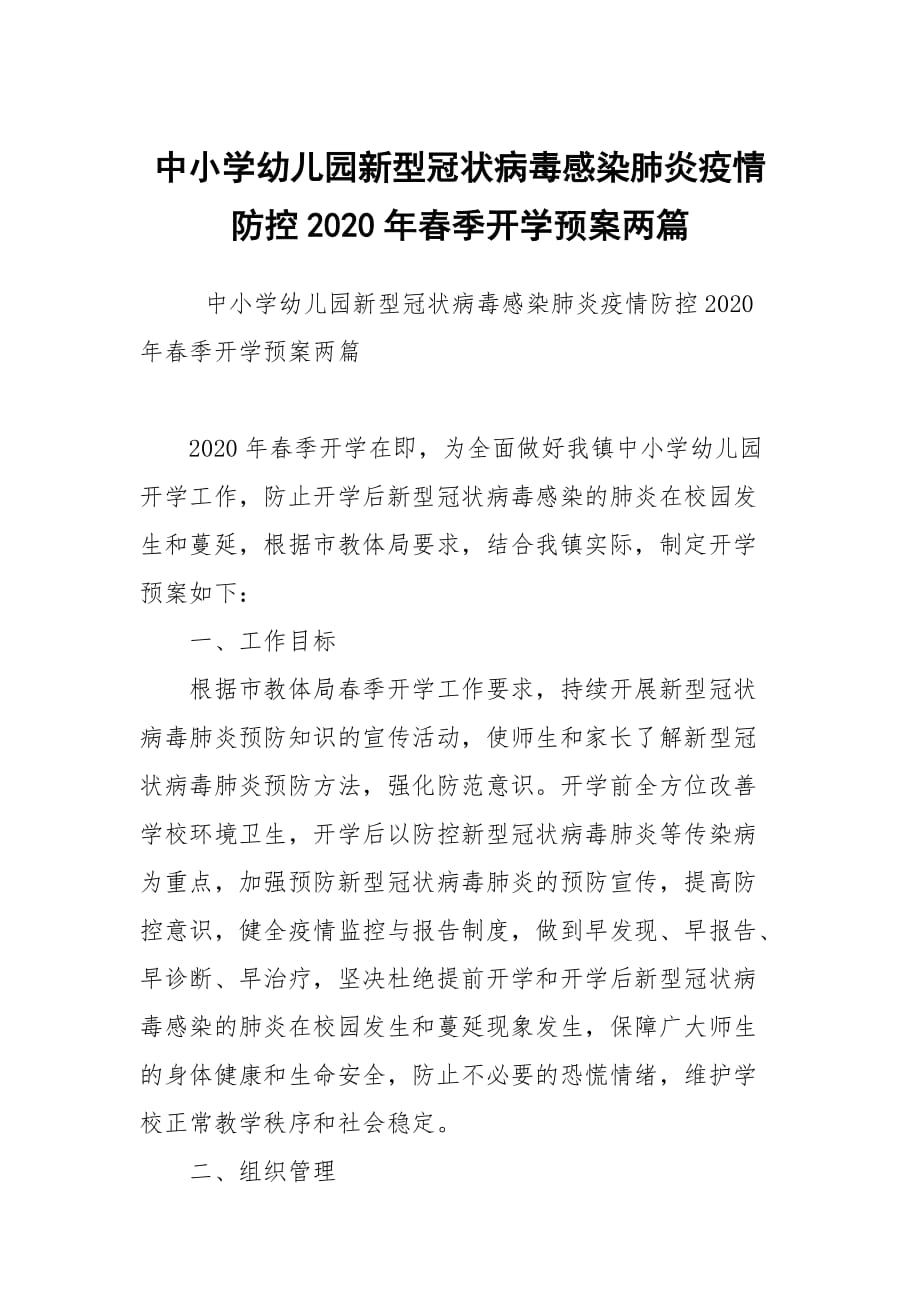 中小学幼儿园新型冠状病毒感染肺炎疫情防控2020年春季开学预案两篇

中小学幼儿园新型冠状病毒感染肺炎疫情防控2020年春季开学预案两篇

2020年春季开学在即，为全面做好我镇中小学幼儿园开学工作，防止开学后新型冠状病毒感染的肺炎在校园发生和蔓延，根据市教体局要求，结合我镇实际，制定开学预案如下：

一、工作目标

根据市教体局春季开学工作要求，持续开展新型冠状病毒肺炎预防知识的宣传活动，使师生和家长了解新型冠状病毒肺炎预防方法，强化防范意识。开学前全方位改善学校环境卫生，开学后以防控新型冠状病毒肺炎等传染病为重点，加强预防新型冠状病毒肺炎的预防宣传，提高防控意识，健全疫情监控与报告制度，做到早发现、早报告、早诊断、早治疗，坚决杜绝提前开学和开学后新型冠状病毒感染的肺炎在校园发生和蔓延现象发生，保障广大师生的身体健康和生命安全，防止不必要的恐慌情绪，维护学校正常教学秩序和社会稳定。

二、组织管理